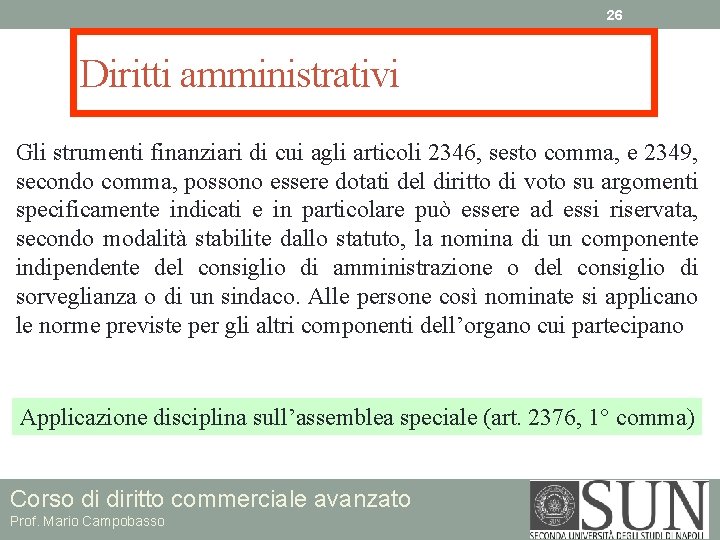 26

Diritti amministrativi

Gli strumenti finanziari di cui agli articoli 2346, sesto comma, e 2349, secondo comma, possono essere dotati del diritto di voto su argomenti specificamente indicati e in particolare può essere ad essi riservata, secondo modalità stabilite dallo statuto, la nomina di un componente indipendente del consiglio di amministrazione o del consiglio di sorveglianza o di un sindaco. Alle persone così nominate si applicano le norme previste per gli altri componenti dell'organo cui partecipano

Applicazione disciplina sull'assemblea speciale (art. 2376, 1° comma)

Corso di diritto commerciale avanzato
Prof. Mario Campobasso

SUN
SECONDA UNIVERSITÀ DEGLI STUDI DI NAPOLI